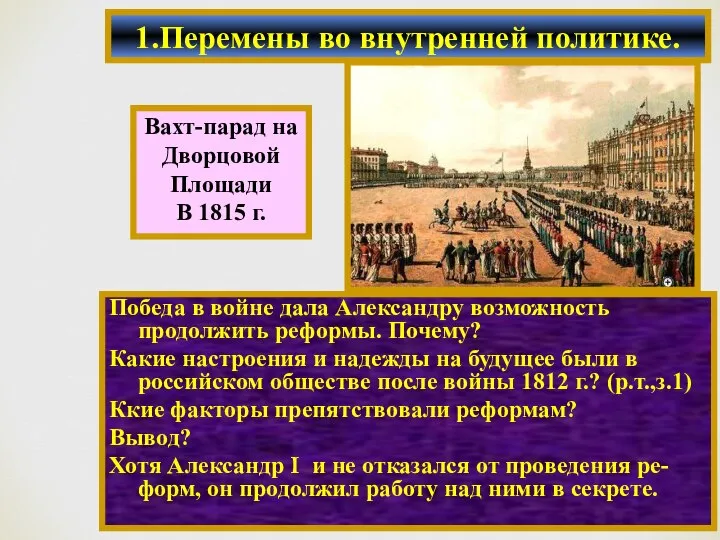 1.Перемены во внутренней политике.

Вахт-парад на Дворцовой Площади В 1815 г.

Победа в войне дала Александру возможность продолжить реформы. Почему?

Какие настроения и надежды на будущее были в российском обществе после войны 1812 г.? (р.т.,з.1)

Ккие факторы препятствовали реформам?

Вывод?

Хотя Александр I и не отказался от проведения реформ, он продолжил работу над ними в секрете.